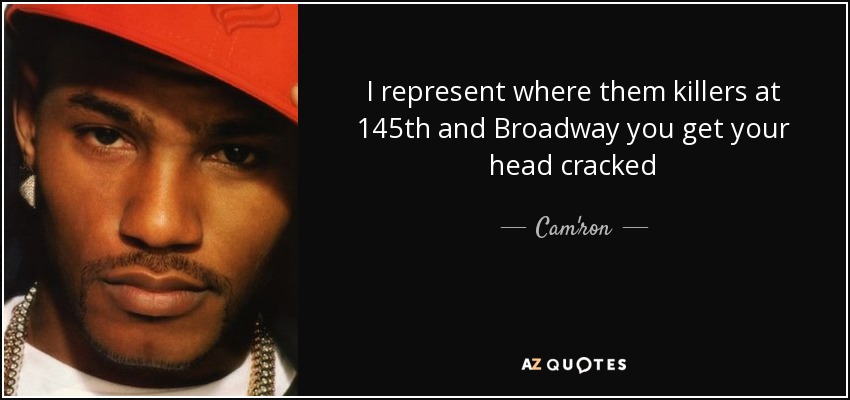 I represent where them killers at 145th and Broadway you get your head cracked

— Cam'ron —

AZ QUOTES